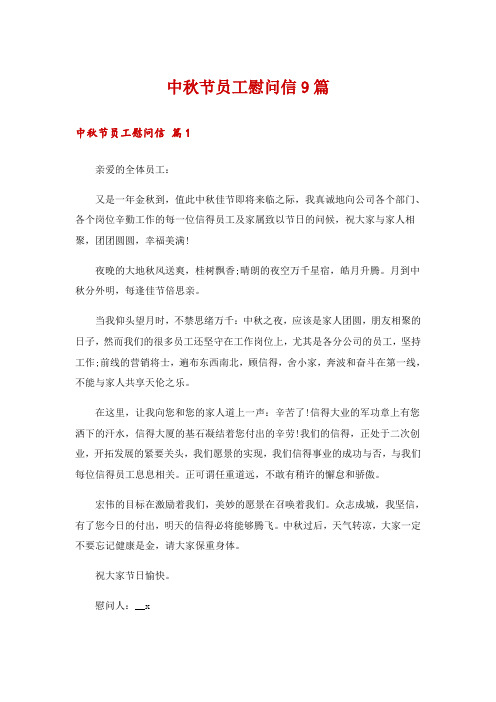 中秋节员工慰问信9篇

中秋节员工慰问信 篇1

亲爱的全体员工：

又是一年金秋到，值此中秋佳节即将来临之际，我真诚地向公司各个部门、各个岗位辛勤工作的每一位信得员工及家属致以节日的问候，祝大家与家人相聚，团团圆圆，幸福美满！

夜晚的大地秋风送爽，桂树飘香；晴朗的夜空万千星宿，皓月升腾。月到中秋分外明，每逢佳节倍思亲。

当我仰头望月时，不禁思绪万千：中秋之夜，应该是家人团圆，朋友相聚的日子，然而我们的很多员工还坚守在工作岗位上，尤其是各分公司的员工，坚持工作；前线的营销将士，遍布东西南北，顾信得，舍小家，奔波和奋斗在第一线，不能与家人共享天伦之乐。

在这里，让我向您和您的家人道上一声：辛苦了！信得大业的军功章上有您洒下的汗水，信得大厦的基石凝结着您付出的辛劳！我们的信得，正处于二次创业，开拓发展的紧要关头，我们愿景的实现，我们信得事业的成功与否，与我们每位信得员工息息相关。正可谓任重道远，不敢有稍许的懈怠和骄傲。

宏伟的目标在激励着我们，美妙的愿景在召唤着我们。众志成城，我坚信，有了您今日的付出，明天的信得必将能够腾飞。中秋过后，天气转凉，大家一定不要忘记健康是金，请大家保重身体。

祝大家节日愉快。

慰问人：__x